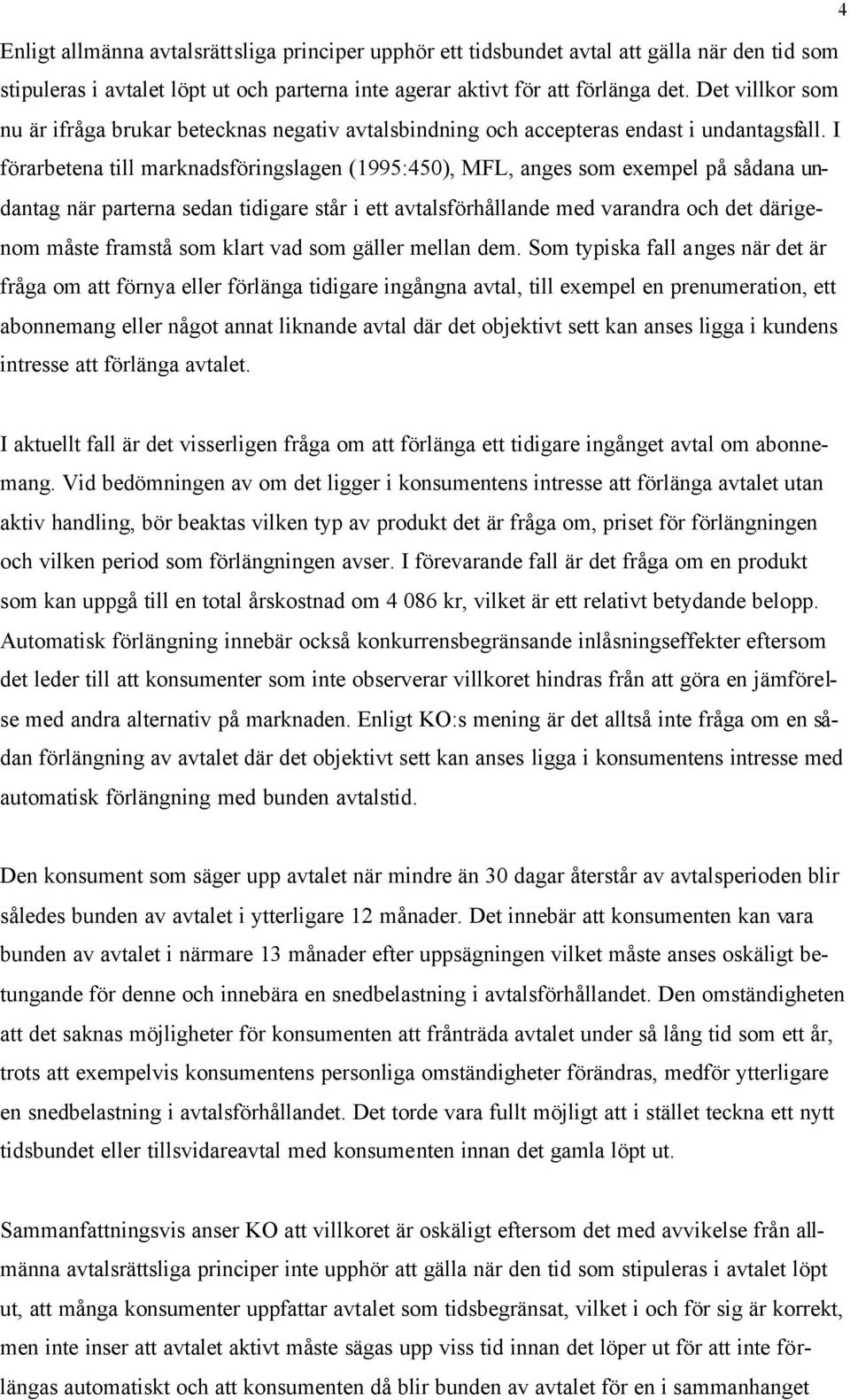 4

Enligt allmänna avtalsrättsliga principer upphör ett tidsbundet avtal att gälla när den tid som stipuleras i avtalet löpt ut och parterna inte agerar aktivt för att förlänga det. Det villkor som nu är ifråga brukar betecknas negativ avtalsbindning och accepteras endast i undantagsfall. I förarbetena till marknadsföringslagen (1995:450), MFL, anges som exempel på sådana undantag när parterna sedan tidigare står i ett avtalsförhållande med varandra och det därigenom måste framstå som klart vad som gäller mellan dem. Som typiska fall anges när det är fråga om att förnya eller förlänga tidigare ingångna avtal, till exempel en prenumeration, ett abonnemang eller något annat liknande avtal där det objektivt sett kan anses ligga i kundens intresse att förlänga avtalet.

I aktuellt fall är det visserligen fråga om att förlänga ett tidigare ingånget avtal om abonnemang. Vid bedömningen av om det ligger i konsumentens intresse att förlänga avtalet utan aktiv handling, bör beaktas vilken typ av produkt det är fråga om, priset för förlängningen och vilken period som förlängningen avser. I förevarande fall är det fråga om en produkt som kan uppgå till en total årskostnad om 4 086 kr, vilket är ett relativt betydande belopp. Automatisk förlängning innebär också konkurrensbegränsande inlåsningseffekter eftersom det leder till att konsumenter som inte observerar villkoret hindras från att göra en jämförelse med andra alternativ på marknaden. Enligt KO:s mening är det alltså inte fråga om en sådan förlängning av avtalet där det objektivt sett kan anses ligga i konsumentens intresse med automatisk förlängning med bunden avtalstid.

Den konsument som säger upp avtalet när mindre än 30 dagar återstår av avtalsperioden blir således bunden av avtalet i ytterligare 12 månader. Det innebär att konsumenten kan vara bunden av avtalet i närmare 13 månader efter uppsägningen vilket måste anses oskäligt betungande för denne och innebära en snedbelastning i avtalsförhållandet. Den omständigheten att det saknas möjligheter för konsumenten att frånträda avtalet under så lång tid som ett år, trots att exempelvis konsumentens personliga omständigheter förändras, medför ytterligare en snedbelastning i avtalsförhållandet. Det torde vara fullt möjligt att i stället teckna ett nytt tidsbundet eller tillsvidareavtal med konsumenten innan det gamla löpt ut.

Sammanfattningsvis anser KO att villkoret är oskäligt eftersom det med avvikelse från allmänna avtalsrättsliga principer inte upphör att gälla när den tid som stipuleras i avtalet löpt ut, att många konsumenter uppfattar avtalet som tidsbegränsat, vilket i och för sig är korrekt, men inte inser att avtalet aktivt måste sägas upp viss tid innan det löper ut för att inte förlängas automatiskt och att konsumenten då blir bunden av avtalet för en i sammanhanget